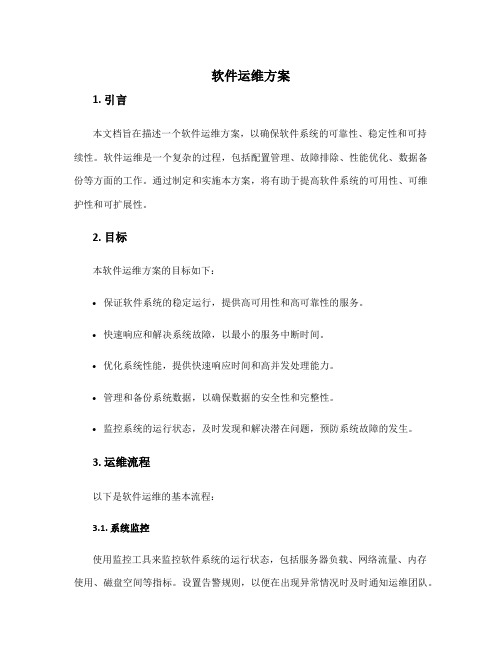 软件运维方案

1. 引言

本文档旨在描述一个软件运维方案，以确保软件系统的可靠性、稳定性和可持续性。软件运维是一个复杂的过程，包括配置管理、故障排除、性能优化、数据备份等方面的工作。通过制定和实施本方案，将有助于提高软件系统的可用性、可维护性和可扩展性。

2. 目标

本软件运维方案的目标如下：

• 保证软件系统的稳定运行，提供高可用性和高可靠性的服务。

• 快速响应和解决系统故障，以最小的服务中断时间。

• 优化系统性能，提供快速响应时间和高并发处理能力。

• 管理和备份系统数据，以确保数据的安全性和完整性。

• 监控系统的运行状态，及时发现和解决潜在问题，预防系统故障的发生。

3. 运维流程

以下是软件运维的基本流程：

3.1. 系统监控

使用监控工具来监控软件系统的运行状态，包括服务器负载、网络流量、内存使用、磁盘空间等指标。设置告警规则，以便在出现异常情况时及时通知运维团队。